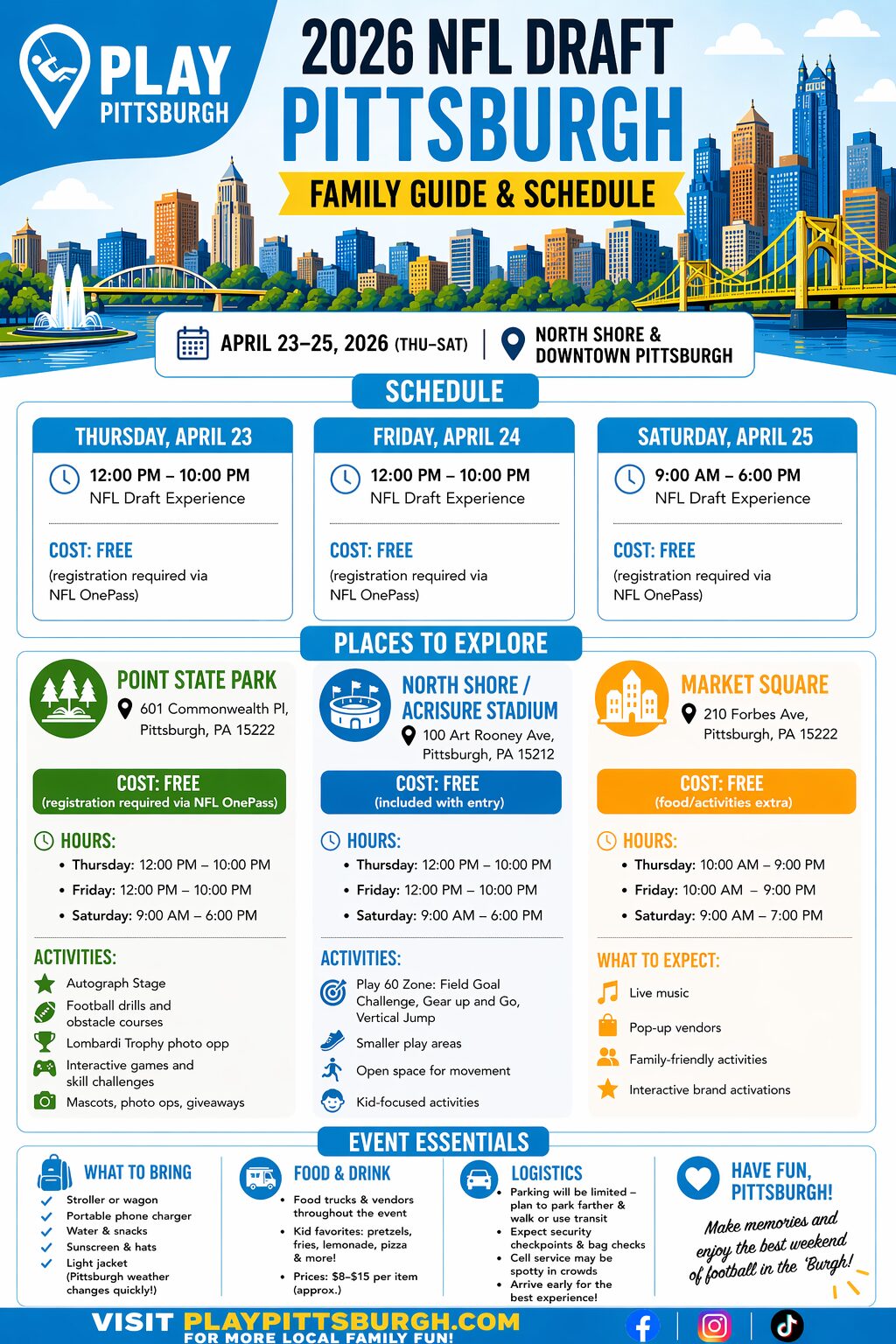 PLAY PITTSBURGH

2026 NFL DRAFT
PITTSBURGH
FAMILY GUIDE & SCHEDULE

APRIL 23–25, 2026 (THU–SAT) | NORTH SHORE & DOWNTOWN PITTSBURGH

SCHEDULE

THURSDAY, APRIL 23
12:00 PM – 10:00 PM
NFL Draft Experience
COST: FREE
(registration required via NFL OnePass)

FRIDAY, APRIL 24
12:00 PM – 10:00 PM
NFL Draft Experience
COST: FREE
(registration required via NFL OnePass)

SATURDAY, APRIL 25
9:00 AM – 6:00 PM
NFL Draft Experience
COST: FREE
(registration required via NFL OnePass)

PLACES TO EXPLORE

POINT STATE PARK
601 Commonwealth Pl, Pittsburgh, PA 15222
COST: FREE
(registration required via NFL OnePass)
HOURS:
• Thursday: 12:00 PM – 10:00 PM
• Friday: 12:00 PM – 10:00 PM
• Saturday: 9:00 AM – 6:00 PM
ACTIVITIES:
Autograph Stage
Football drills and obstacle courses
Lombardi Trophy photo opp
Interactive games and skill challenges
Mascots, photo ops, giveaways

NORTH SHORE / ACRISURE STADIUM
100 Art Rooney Ave, Pittsburgh, PA 15212
COST: FREE
(included with entry)
HOURS:
• Thursday: 12:00 PM – 10:00 PM
• Friday: 12:00 PM – 10:00 PM
• Saturday: 9:00 AM – 6:00 PM
ACTIVITIES:
Play 60 Zone: Field Goal Challenge, Gear up and Go, Vertical Jump
Smaller play areas
Open space for movement
Kid-focused activities

MARKET SQUARE
210 Forbes Ave, Pittsburgh, PA 15222
COST: FREE
(food/activities extra)
HOURS:
• Thursday: 10:00 AM – 9:00 PM
• Friday: 10:00 AM – 9:00 PM
• Saturday: 9:00 AM – 7:00 PM
WHAT TO EXPECT:
Live music
Pop-up vendors
Family-friendly activities
Interactive brand activations

EVENT ESSENTIALS

WHAT TO BRING
Stroller or wagon
Portable phone charger
Water & snacks
Sunscreen & hats
Light jacket (Pittsburgh weather changes quickly!)

FOOD & DRINK
• Food trucks & vendors throughout the event
• Kid favorites: pretzels, fries, lemonade, pizza & more!
• Prices: $8–$15 per item (approx.)

LOGISTICS
• Parking will be limited – plan to park farther & walk or use transit
• Expect security checkpoints & bag checks
• Cell service may be spotty in crowds
• Arrive early for the best experience!

HAVE FUN, PITTSBURGH!
Make memories and enjoy the best weekend of football in the 'Burgh!

VISIT PLAYPITTSBURGH.COM
FOR MORE LOCAL FAMILY FUN!